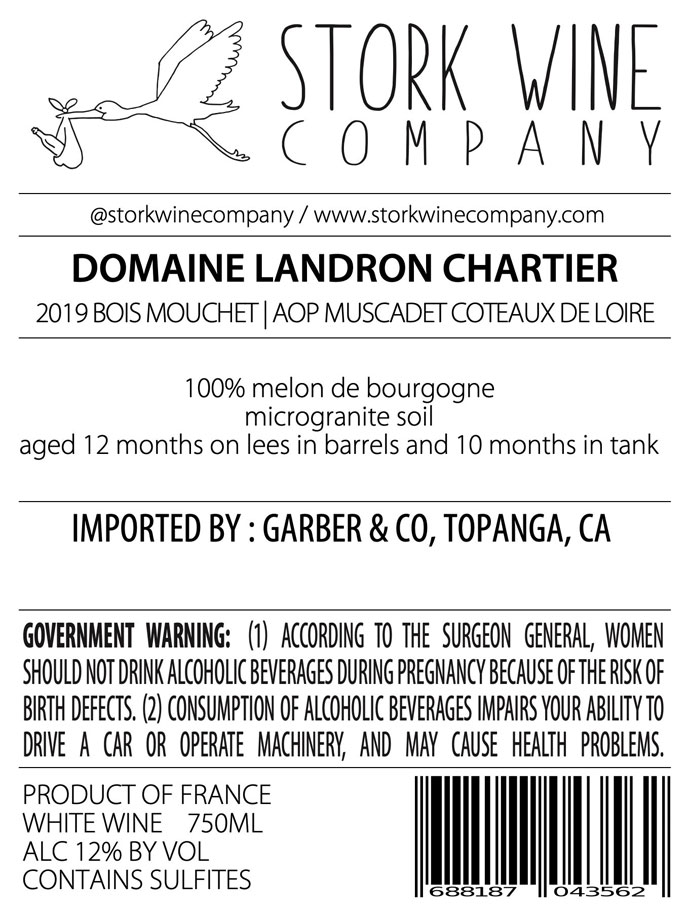 STORK WINE
COMPANY

@storkwinecompany / www.storkwinecompany.com

DOMAINE LANDRON CHARTIER

2019 BOIS MOUCHET | AOP MUSCADET COTEAUX DE LOIRE

100% melon de bourgogne
microgranite soil
aged 12 months on lees in barrels and 10 months in tank

IMPORTED BY : GARBER & CO, TOPANGA, CA

GOVERNMENT WARNING: (1) ACCORDING TO THE SURGEON GENERAL, WOMEN SHOULD NOT DRINK ALCOHOLIC BEVERAGES DURING PREGNANCY BECAUSE OF THE RISK OF BIRTH DEFECTS. (2) CONSUMPTION OF ALCOHOLIC BEVERAGES IMPAIRS YOUR ABILITY TO DRIVE A CAR OR OPERATE MACHINERY, AND MAY CAUSE HEALTH PROBLEMS.

PRODUCT OF FRANCE
WHITE WINE 750ML
ALC 12% BY VOL
CONTAINS SULFITES

688187 043562